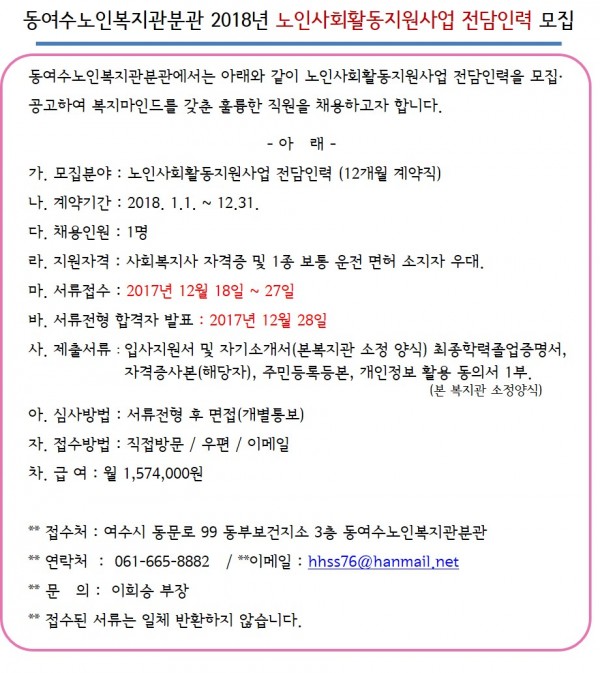 동여수노인복지관분관 2018년 노인사회활동지원사업 전담인력 모집

동여수노인복지관분관에서는 아래와 같이 노인사회활동지원사업 전담인력을 모집·공고하여 복지마인드를 갖춘 훌륭한 직원을 채용하고자 합니다.

- 아 래 -

가. 모집분야 : 노인사회활동지원사업 전담인력 (12개월 계약직)

나. 계약기간 : 2018. 1.1. ~ 12.31.

다. 채용인원 : 1명

라. 지원자격 : 사회복지사 자격증 및 1종 보통 운전 면허 소지자 우대.

마. 서류접수 : 2017년 12월 18일 ~ 27일

바. 서류전형 합격자 발표 : 2017년 12월 28일

사. 제출서류 : 입사지원서 및 자기소개서(본복지관 소정 양식) 최종학력졸업증명서, 자격증사본(해당자), 주민등록등본, 개인정보 활용 동의서 1부.
(본 복지관 소정양식)

아. 심사방법 : 서류전형 후 면접(개별통보)

자. 접수방법 : 직접방문 / 우편 / 이메일

차. 급 여 : 월 1,574,000원

** 접수처 : 여수시 동문로 99 동부보건지소 3층 동여수노인복지관분관

** 연락처 : 061-665-8882 / **이메일 : hhss76@hanmail.net

** 문 의 : 이희승 부장

** 접수된 서류는 일체 반환하지 않습니다.